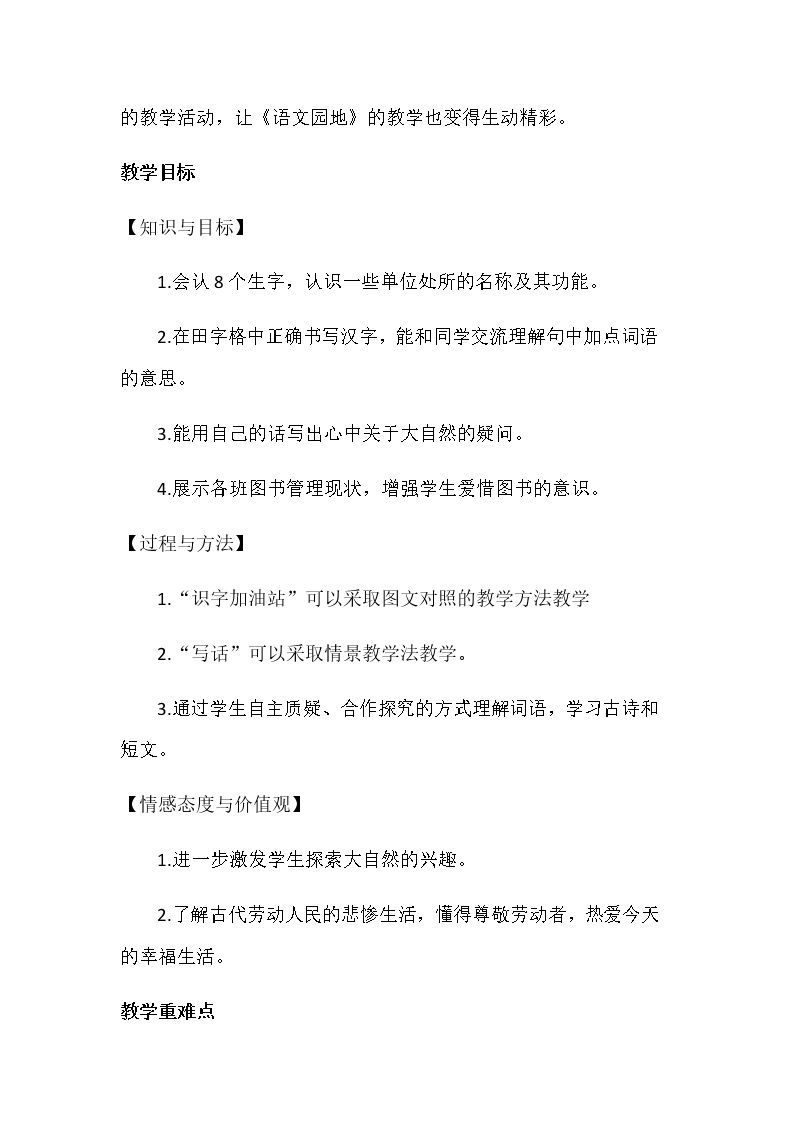 的教学活动，让《语文园地》的教学也变得生动精彩。

教学目标

【知识与目标】

1.会认8个生字，认识一些单位处所的名称及其功能。

2.在田字格中正确书写汉字，能和同学交流理解句中加点词语的意思。

3.能用自己的话写出心中关于大自然的疑问。

4.展示各班图书管理现状，增强学生爱惜图书的意识。

【过程与方法】

1.“识字加油站”可以采取图文对照的教学方法教学

2.“写话”可以采取情景教学法教学。

3.通过学生自主质疑、合作探究的方式理解词语，学习古诗和短文。

【情感态度与价值观】

1.进一步激发学生探索大自然的兴趣。

2.了解古代劳动人民的悲惨生活，懂得尊敬劳动者，热爱今天的幸福生活。

教学重难点